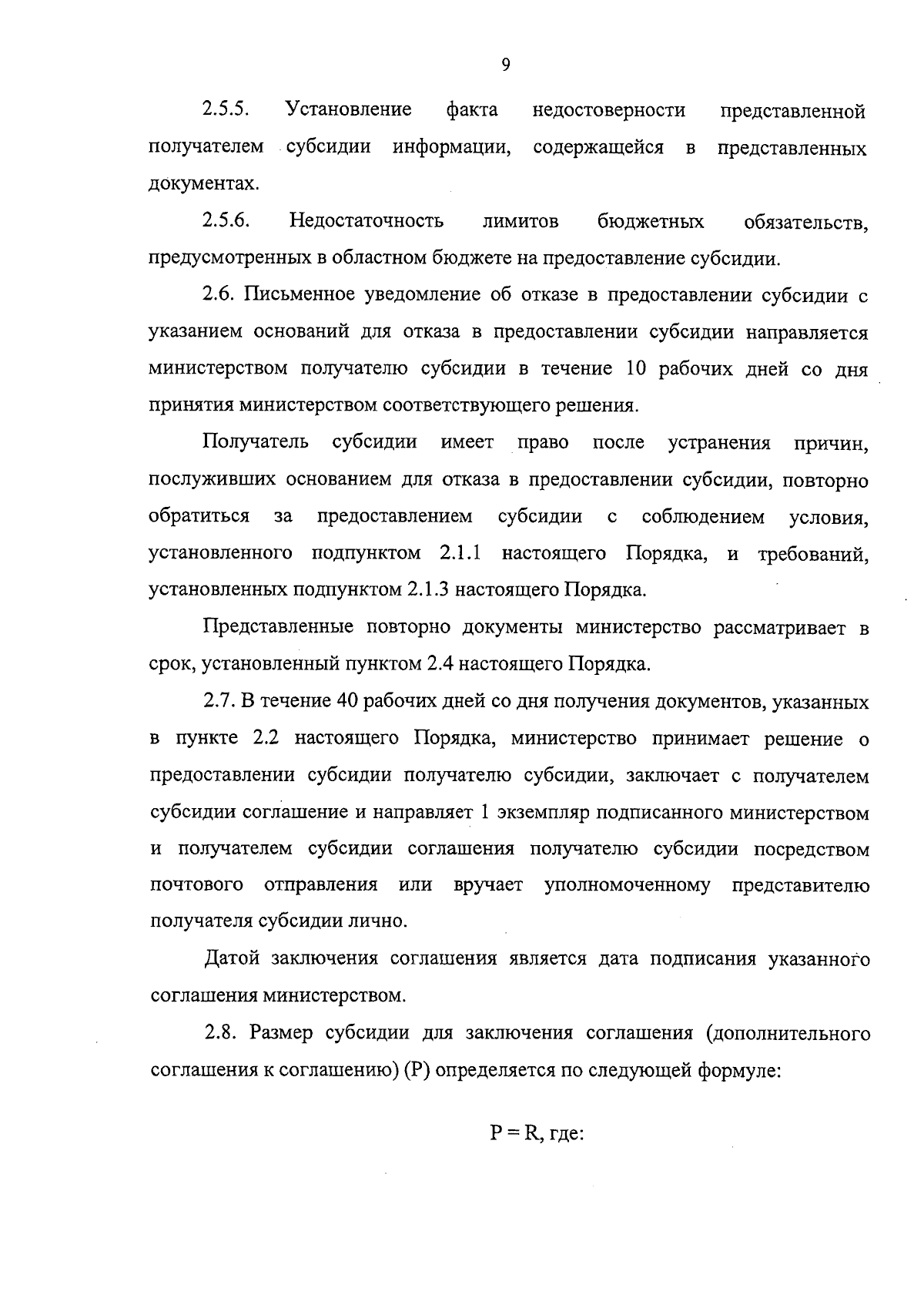 9

2.5.5. Установление факта недостоверности представленной получателем субсидии информации, содержащейся в представленных документах.

2.5.6. Недостаточность лимитов бюджетных обязательств, предусмотренных в областном бюджете на предоставление субсидии.

2.6. Письменное уведомление об отказе в предоставлении субсидии с указанием оснований для отказа в предоставлении субсидии направляется министерством получателю субсидии в течение 10 рабочих дней со дня принятия министерством соответствующего решения.

Получатель субсидии имеет право после устранения причин, послуживших основанием для отказа в предоставлении субсидии, повторно обратиться за предоставлением субсидии с соблюдением условия, установленного подпунктом 2.1.1 настоящего Порядка, и требований, установленных подпунктом 2.1.3 настоящего Порядка.

Представленные повторно документы министерство рассматривает в срок, установленный пунктом 2.4 настоящего Порядка.

2.7. В течение 40 рабочих дней со дня получения документов, указанных в пункте 2.2 настоящего Порядка, министерство принимает решение о предоставлении субсидии получателю субсидии, заключает с получателем субсидии соглашение и направляет 1 экземпляр подписанного министерством и получателем субсидии соглашения получателю субсидии посредством почтового отправления или вручает уполномоченному представителю получателя субсидии лично.

Датой заключения соглашения является дата подписания указанного соглашения министерством.

2.8. Размер субсидии для заключения соглашения (дополнительного соглашения к соглашению) (P) определяется по следующей формуле:

$P = R$, где: